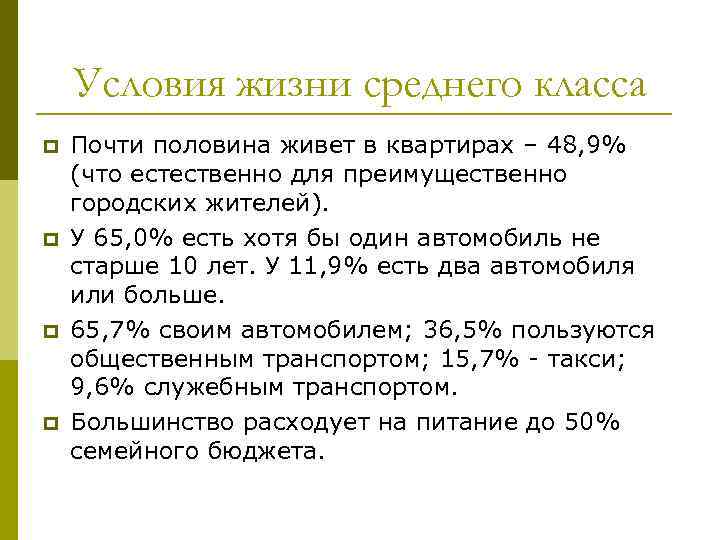 Условия жизни среднего класса

Почти половина живет в квартирах – 48,9% (что естественно для преимущественно городских жителей).

У 65,0% есть хотя бы один автомобиль не старше 10 лет. У 11,9% есть два автомобиля или больше.

65,7% своим автомобилем; 36,5% пользуются общественным транспортом; 15,7% - такси; 9,6% служебным транспортом.

Большинство расходует на питание до 50% семейного бюджета.